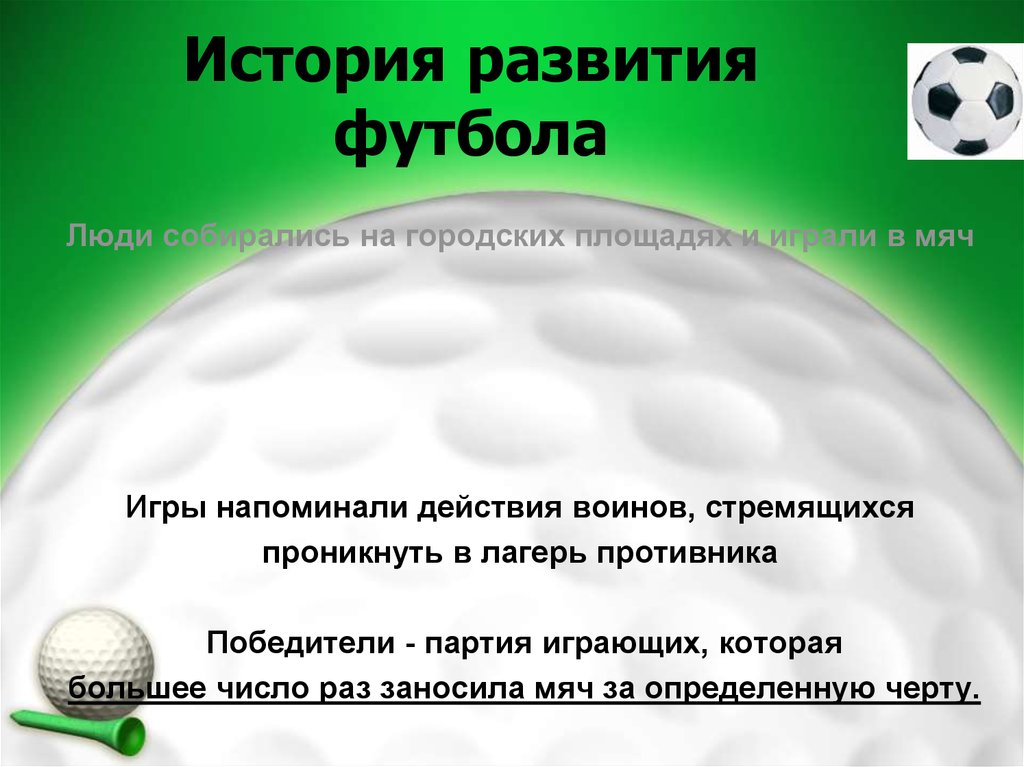 История развития футбола

Люди собирались на городских площадях и играли в мяч

Игры напоминали действия воинов, стремящихся проникнуть в лагерь противника

Победители - партия играющих, которая большее число раз заносила мяч за определенную черту.